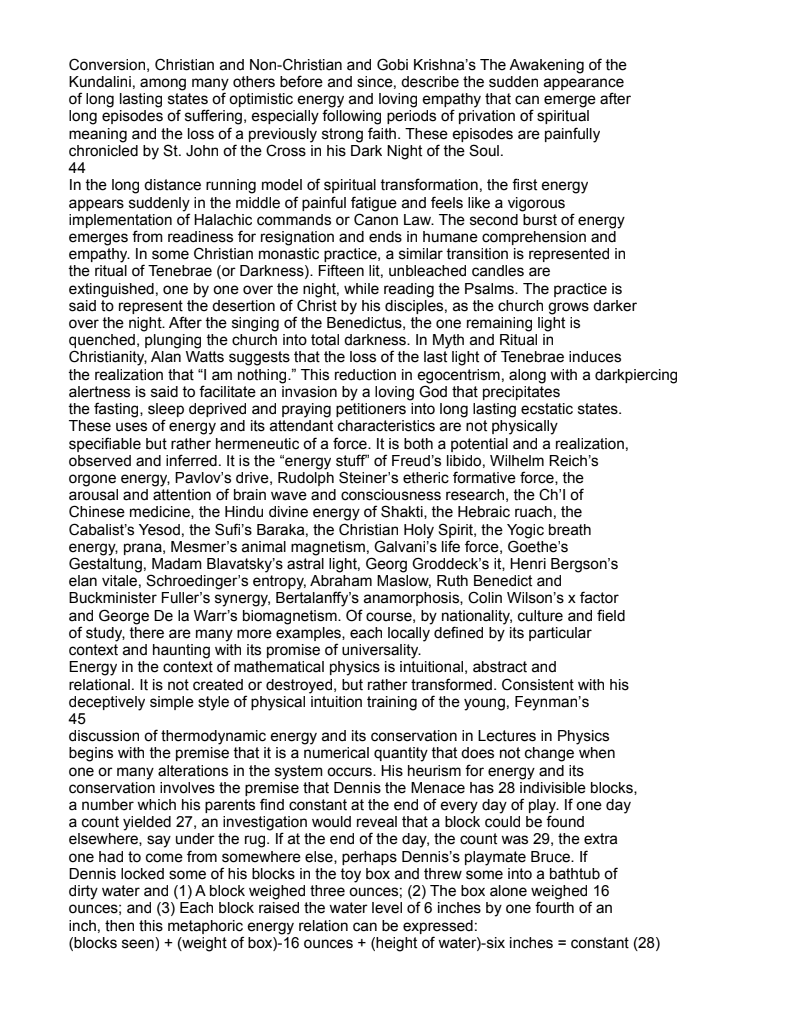 Conversion, Christian and Non-Christian and Gobi Krishna's The Awakening of the Kundalini, among many others before and since, describe the sudden appearance of long lasting states of optimistic energy and loving empathy that can emerge after long episodes of suffering, especially following periods of privation of spiritual meaning and the loss of a previously strong faith. These episodes are painfully chronicled by St. John of the Cross in his Dark Night of the Soul.
44
In the long distance running model of spiritual transformation, the first energy appears suddenly in the middle of painful fatigue and feels like a vigorous implementation of Halachic commands or Canon Law. The second burst of energy emerges from readiness for resignation and ends in humane comprehension and empathy. In some Christian monastic practice, a similar transition is represented in the ritual of Tenebrae (or Darkness). Fifteen lit, unbleached candles are extinguished, one by one over the night, while reading the Psalms. The practice is said to represent the desertion of Christ by his disciples, as the church grows darker over the night. After the singing of the Benedictus, the one remaining light is quenched, plunging the church into total darkness. In Myth and Ritual in Christianity, Alan Watts suggests that the loss of the last light of Tenebrae induces the realization that "I am nothing." This reduction in egocentrism, along with a darkpiercing alertness is said to facilitate an invasion by a loving God that precipitates the fasting, sleep deprived and praying petitioners into long lasting ecstatic states. These uses of energy and its attendant characteristics are not physically specifiable but rather hermeneutic of a force. It is both a potential and a realization, observed and inferred. It is the "energy stuff" of Freud's libido, Wilhelm Reich's orgone energy, Pavlov's drive, Rudolph Steiner's etheric formative force, the arousal and attention of brain wave and consciousness research, the Ch'I of Chinese medicine, the Hindu divine energy of Shakti, the Hebraic ruach, the Cabalist's Yesod, the Sufi's Baraka, the Christian Holy Spirit, the Yogic breath energy, prana, Mesmer's animal magnetism, Galvani's life force, Goethe's Gestaltung, Madam Blavatsky's astral light, Georg Groddeck's it, Henri Bergson's elan vitale, Schroedinger's entropy, Abraham Maslow, Ruth Benedict and Buckminister Fuller's synergy, Bertalanffy's anamorphosis, Colin Wilson's x factor and George De la Warr's biomagnetism. Of course, by nationality, culture and field of study, there are many more examples, each locally defined by its particular context and haunting with its promise of universality.
Energy in the context of mathematical physics is intuitional, abstract and relational. It is not created or destroyed, but rather transformed. Consistent with his deceptively simple style of physical intuition training of the young, Feynman's
45
discussion of thermodynamic energy and its conservation in Lectures in Physics begins with the premise that it is a numerical quantity that does not change when one or many alterations in the system occurs. His heurism for energy and its conservation involves the premise that Dennis the Menace has 28 indivisible blocks, a number which his parents find constant at the end of every day of play. If one day a count yielded 27, an investigation would reveal that a block could be found elsewhere, say under the rug. If at the end of the day, the count was 29, the extra one had to come from somewhere else, perhaps Dennis's playmate Bruce. If Dennis locked some of his blocks in the toy box and threw some into a bathtub of dirty water and (1) A block weighed three ounces; (2) The box alone weighed 16 ounces; and (3) Each block raised the water level of 6 inches by one fourth of an inch, then this metaphoric energy relation can be expressed:
(blocks seen) + (weight of box)-16 ounces + (height of water)-six inches = constant (28)